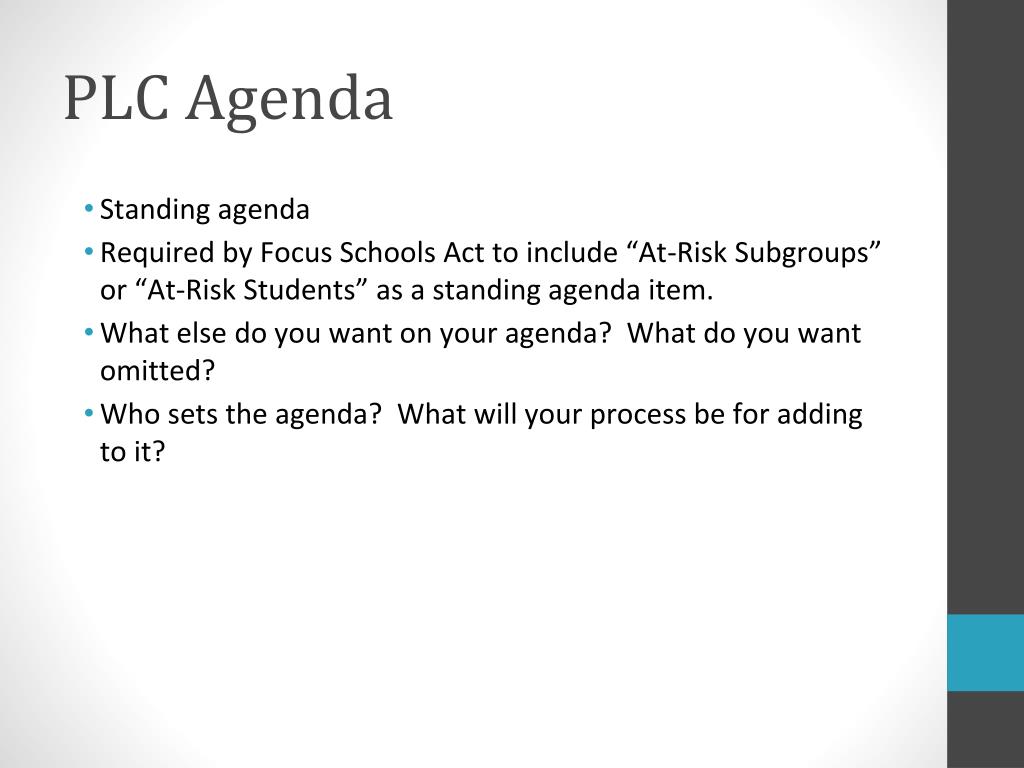 PLC Agenda

• Standing agenda
• Required by Focus Schools Act to include “At-Risk Subgroups” or “At-Risk Students” as a standing agenda item.
• What else do you want on your agenda?  What do you want omitted?
• Who sets the agenda?  What will your process be for adding to it?